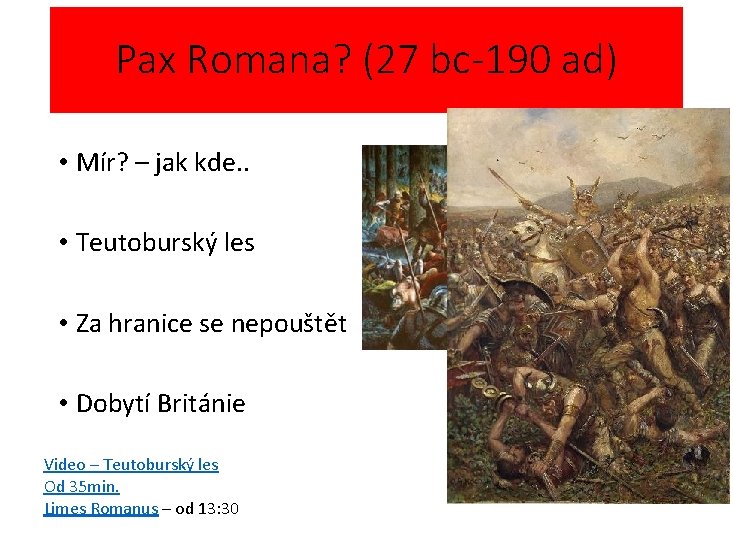 Pax Romana? (27 bc-190 ad)

• Mír? – jak kde..

• Teutoburský les

• Za hranice se nepouštět

• Dobytí Británie

Video – Teutoburský les
Od 35min.
Limes Romanus – od 13:30